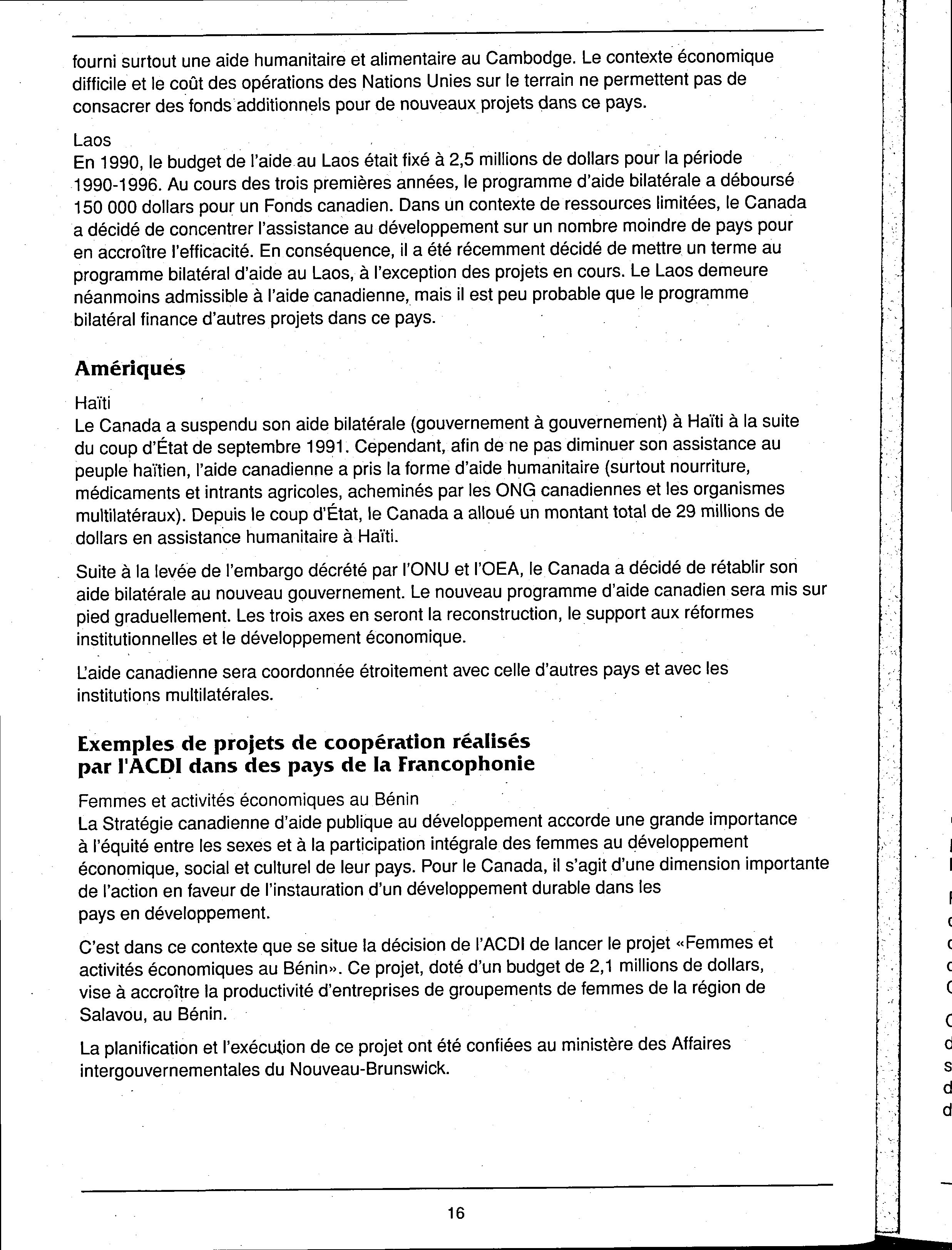 fourni surtout une aide humanitaire et alimentaire au Cambodge. Le contexte économique difficile et le coût des opérations des Nations Unies sur le terrain ne permettent pas de consacrer des fonds additionnels pour de nouveaux projets dans ce pays.

Laos
En 1990, le budget de l'aide au Laos était fixé à 2,5 millions de dollars pour la période 1990-1996. Au cours des trois premières années, le programme d'aide bilatérale a déboursé 150 000 dollars pour un Fonds canadien. Dans un contexte de ressources limitées, le Canada a décidé de concentrer l'assistance au développement sur un nombre moindre de pays pour en accroître l'efficacité. En conséquence, il a été récemment décidé de mettre un terme au programme bilatéral d'aide au Laos, à l'exception des projets en cours. Le Laos demeure néanmoins admissible à l'aide canadienne, mais il est peu probable que le programme bilatéral finance d'autres projets dans ce pays.

Amériques

Haïti
Le Canada a suspendu son aide bilatérale (gouvernement à gouvernement) à Haïti à la suite du coup d'État de septembre 1991. Cependant, afin de ne pas diminuer son assistance au peuple haïtien, l'aide canadienne a pris la forme d'aide humanitaire (surtout nourriture, médicaments et intrants agricoles, acheminés par les ONG canadiennes et les organismes multilatéraux). Depuis le coup d'État, le Canada a alloué un montant total de 29 millions de dollars en assistance humanitaire à Haïti.

Suite à la levée de l'embargo décrété par l'ONU et l'OEA, le Canada a décidé de rétablir son aide bilatérale au nouveau gouvernement. Le nouveau programme d'aide canadien sera mis sur pied graduellement. Les trois axes en seront la reconstruction, le support aux réformes institutionnelles et le développement économique.

L'aide canadienne sera coordonnée étroitement avec celle d'autres pays et avec les institutions multilatérales.

Exemples de projets de coopération réalisés par l'ACDI dans des pays de la Francophonie

Femmes et activités économiques au Bénin
La Stratégie canadienne d'aide publique au développement accorde une grande importance à l'équité entre les sexes et à la participation intégrale des femmes au développement économique, social et culturel de leur pays. Pour le Canada, il s'agit d'une dimension importante de l'action en faveur de l'instauration d'un développement durable dans les pays en développement.

C'est dans ce contexte que se situe la décision de l'ACDI de lancer le projet «Femmes et activités économiques au Bénin». Ce projet, doté d'un budget de 2,1 millions de dollars, vise à accroître la productivité d'entreprises de groupements de femmes de la région de Salavou, au Bénin.

La planification et l'exécution de ce projet ont été confiées au ministère des Affaires intergouvernementales du Nouveau-Brunswick.

16